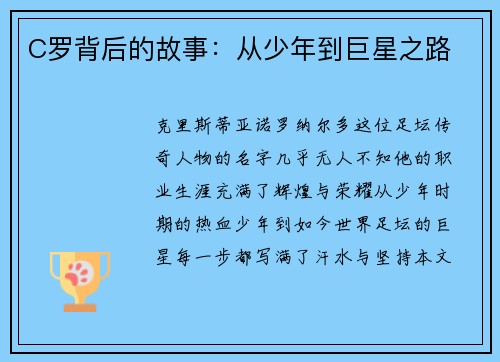 C罗背后的故事：从少年到巨星之路

克里斯蒂亚诺罗纳尔多这位足坛传奇人物的名字几乎无人不知他的职业生涯充满了辉煌与荣耀从少年时期的热血少年到如今世界足坛的巨星每一步都写满了汗水与坚持本文